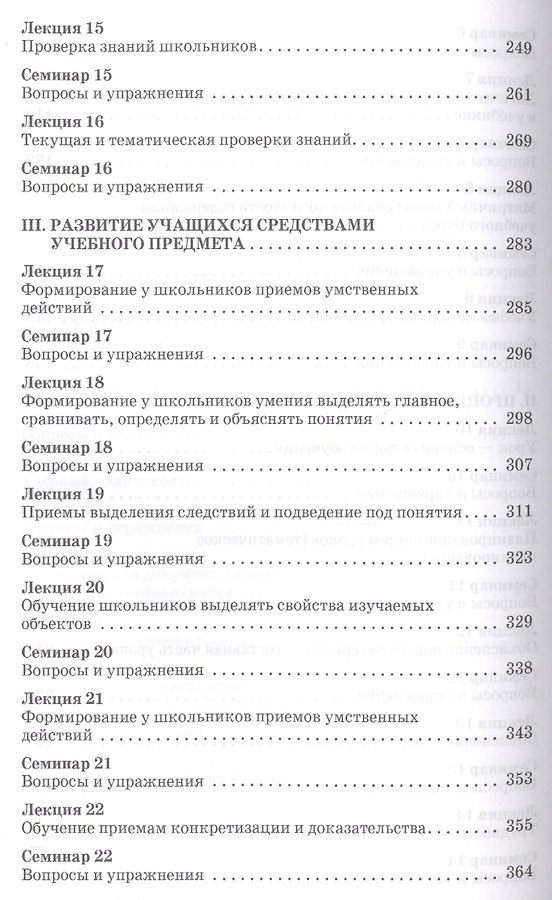 Лекция 15
Проверка знаний школьников 249

Семинар 15
Вопросы и упражнения 261

Лекция 16
Текущая и тематическая проверки знаний 269

Семинар 16
Вопросы и упражнения 280

III. РАЗВИТИЕ УЧАЩИХСЯ СРЕДСТВАМИ УЧЕБНОГО ПРЕДМЕТА 283

Лекция 17
Формирование у школьников приемов умственных действий 285

Семинар 17
Вопросы и упражнения 296

Лекция 18
Формирование у школьников умения выделять главное, сравнивать, определять и объяснять понятия 298

Семинар 18
Вопросы и упражнения 307

Лекция 19
Приемы выделения следствий и подведение под понятия 311

Семинар 19
Вопросы и упражнения 323

Лекция 20
Обучение школьников выделять свойства изучаемых объектов 329

Семинар 20
Вопросы и упражнения 338

Лекция 21
Формирование у школьников приемов умственных действий 343

Семинар 21
Вопросы и упражнения 353

Лекция 22
Обучение приемам конкретизации и доказательства 355

Семинар 22
Вопросы и упражнения 364